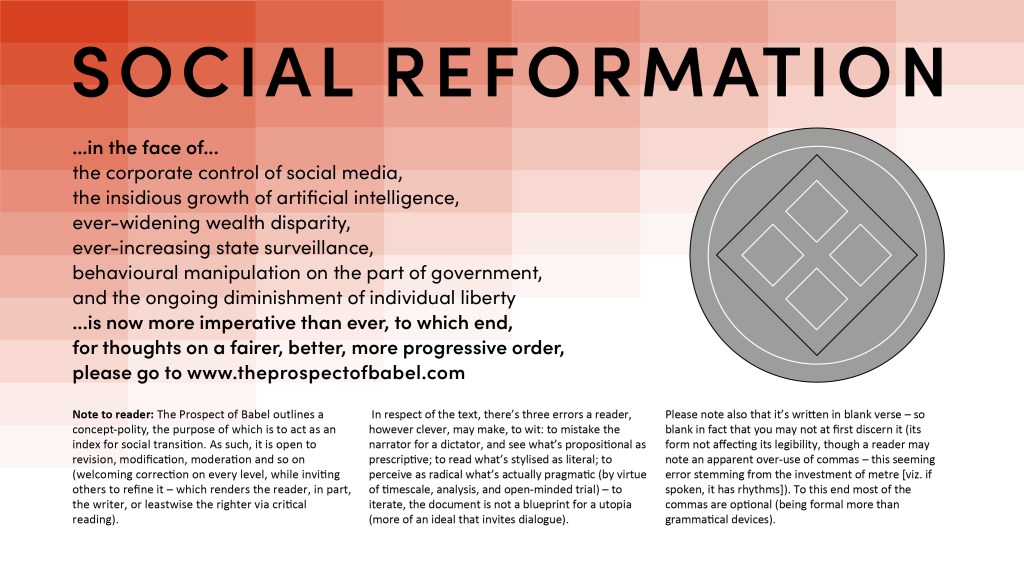 SOCIAL REFORMATION

...in the face of...
the corporate control of social media,
the insidious growth of artificial intelligence,
ever-widening wealth disparity,
ever-increasing state surveillance,
behavioural manipulation on the part of government,
and the ongoing diminishment of individual liberty
...is now more imperative than ever, to which end,
for thoughts on a fairer, better, more progressive order,
please go to www.theprospectofbabel.com

Note to reader: The Prospect of Babel outlines a concept-polity, the purpose of which is to act as an index for social transition. As such, it is open to revision, modification, moderation and so on (welcoming correction on every level, while inviting others to refine it – which renders the reader, in part, the writer, or leastwise the righter via critical reading).

In respect of the text, there's three errors a reader, however clever, may make, to wit: to mistake the narrator for a dictator, and see what's propositional as prescriptive; to read what's stylised as literal; to perceive as radical what's actually pragmatic (by virtue of timescale, analysis, and open-minded trial) – to iterate, the document is not a blueprint for a utopia (more of an ideal that invites dialogue).

Please note also that it's written in blank verse – so blank in fact that you may not at first discern it (its form not affecting its legibility, though a reader may note an apparent over-use of commas – this seeming error stemming from the investment of metre [viz. if spoken, it has rhythms]). To this end most of the commas are optional (being formal more than grammatical devices).